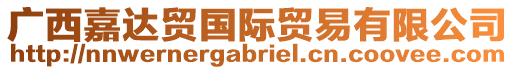 广西嘉达贸国际贸易有限公司
http://nnwernergabriel.cn.coovee.com